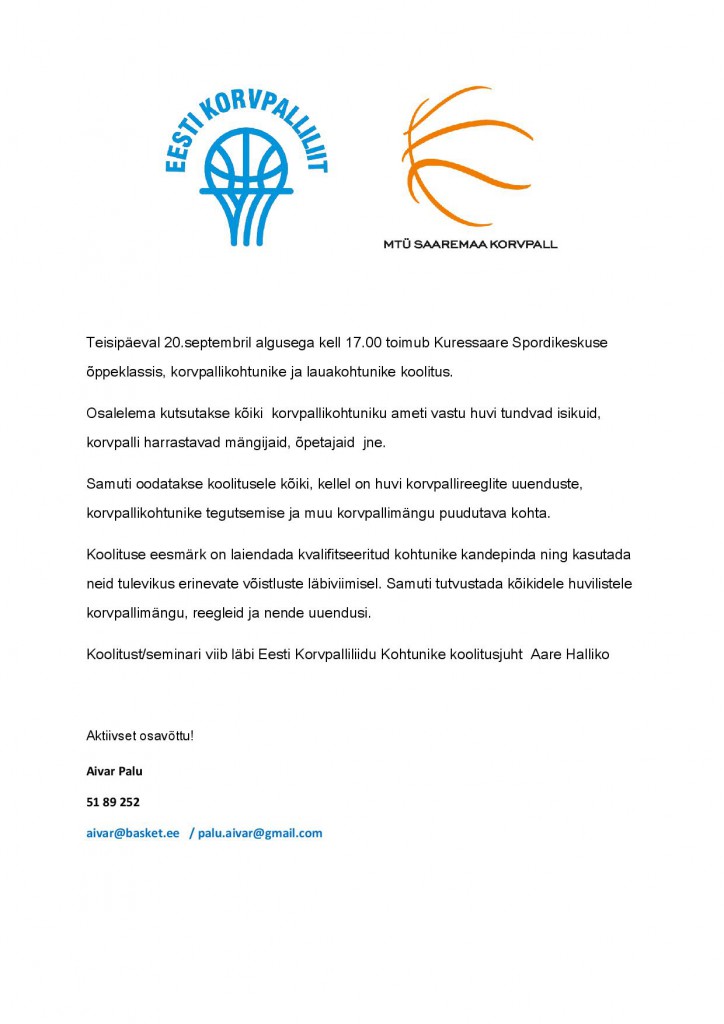 EESTI KORVPALLILIIT

MTÜ SAAREMAA KORVPALL

Teisipäeval 20.septembril algusega kell 17.00 toimub Kuressaare Spordikeskuse õppeklassis, korvpallikohtunike ja lauakohtunike koolitus.

Osalelema kutsutakse kõiki korvpallikohtuniku ameti vastu huvi tundvad isikuid, korvpalli harrastavad mängijaid, õpetajaid jne.

Samuti oodatakse koolitusele kõiki, kellel on huvi korvpallireeglite uuenduste, korvpallikohtunike tegutsemise ja muu korvpallimängu puudutava kohta.

Koolituse eesmärk on laiendada kvalifitseeritud kohtunike kandepinda ning kasutada neid tulevikus erinevate võistluste läbiviimisel. Samuti tutvustada kõikidele huvilistele korvpallimängu, reegleid ja nende uuendusi.

Koolitust/seminari viib läbi Eesti Korvpalliliidu Kohtunike koolitusjuht Aare Halliko

Aktiivset osavõttu!

Aivar Palu

51 89 252

aivar@basket.ee / palu.aivar@gmail.com